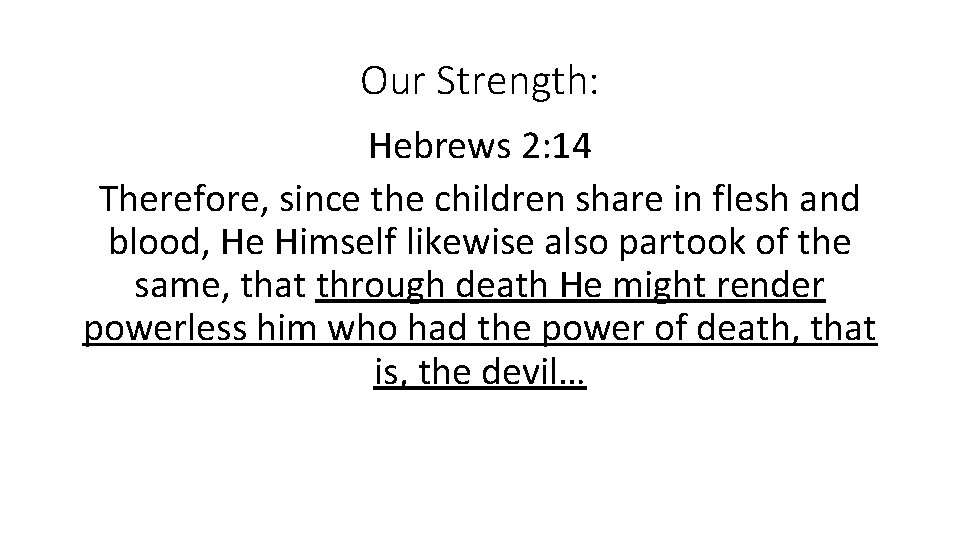 Our Strength:

Hebrews 2:14

Therefore, since the children share in flesh and blood, He Himself likewise also partook of the same, that through death He might render powerless him who had the power of death, that is, the devil…